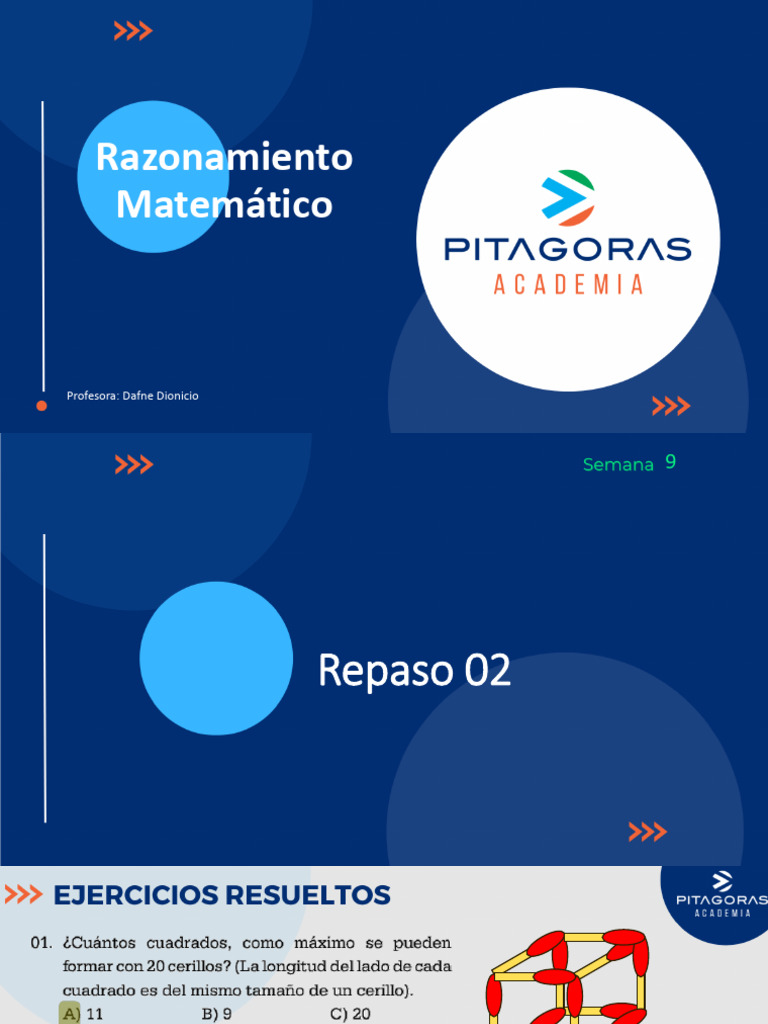 Razonamiento Matemático

PITAGORAS
ACADEMIA

Profesora: Dafne Dionicio

Semana 9

Repaso 02

EJERCICIOS RESUELTOS

PITAGORAS
ACADEMIA

01. ¿Cuántos cuadrados, como máximo se pueden formar con 20 cerillos? (La longitud del lado de cada cuadrado es del mismo tamaño de un cerillo).

A) 11 B) 9 C) 20